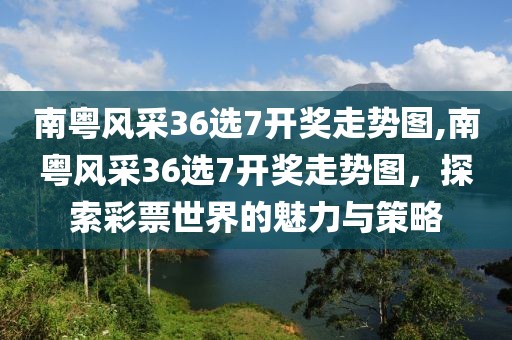 南粤风采36选7开奖走势图,南粤风采36选7开奖走势图，探索彩票世界的魅力与策略